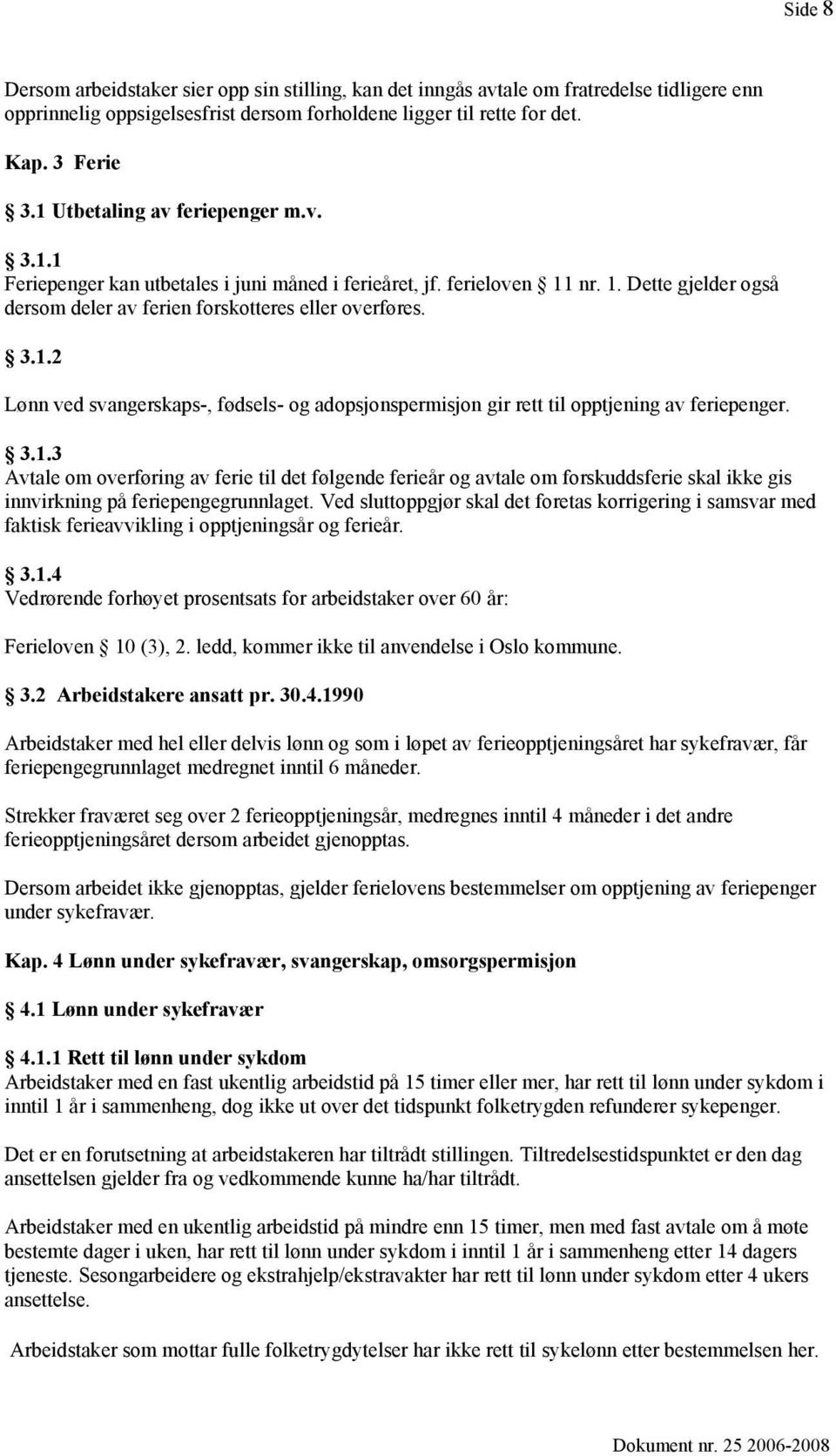 Side 8

Dersom arbeidstaker sier opp sin stilling, kan det inngås avtale om fratredelse tidligere enn opprinnelig oppsigelsesfrist dersom forholdene ligger til rette for det.

Kap. 3 Ferie

3.1 Utbetaling av feriepenger m.v.

3.1.1
Feriepenger kan utbetales i juni måned i ferieåret, jf. ferieloven 11 nr. 1. Dette gjelder også dersom deler av ferien forskotteres eller overføres.

3.1.2

Lønn ved svangerskaps-, fødsels- og adopsjonspermisjon gir rett til opptjening av feriepenger.

3.1.3
Avtale om overføring av ferie til det følgende ferieår og avtale om forskuddsferie skal ikke gis innvirkning på feriepengegrunnlaget. Ved sluttoppgjør skal det foretas korrigering i samsvar med faktisk ferieavvikling i opptjeningsår og ferieår.

3.1.4
Vedrørende forhøyet prosentsats for arbeidstaker over 60 år:

Ferieloven 10 (3), 2. ledd, kommer ikke til anvendelse i Oslo kommune.

3.2 Arbeidstakere ansatt pr. 30.4.1990

Arbeidstaker med hel eller delvis lønn og som i løpet av ferieopptjeningsåret har sykefravær, får feriepengegrunnlaget medregnet inntil 6 måneder.

Strekker fraværet seg over 2 ferieopptjeningsår, medregnes inntil 4 måneder i det andre ferieopptjeningsåret dersom arbeidet gjenopptas.

Dersom arbeidet ikke gjenopptas, gjelder ferielovens bestemmelser om opptjening av feriepenger under sykefravær.

Kap. 4 Lønn under sykefravær, svangerskap, omsorgspermisjon

4.1 Lønn under sykefravær

4.1.1 Rett til lønn under sykdom
Arbeidstaker med en fast ukentlig arbeidstid på 15 timer eller mer, har rett til lønn under sykdom i inntil 1 år i sammenheng, dog ikke ut over det tidspunkt folketrygden refunderer sykepenger.

Det er en forutsetning at arbeidstakeren har tiltrådt stillingen. Tiltredelsestidspunktet er den dag ansettelsen gjelder fra og vedkommende kunne ha/har tiltrådt.

Arbeidstaker med en ukentlig arbeidstid på mindre enn 15 timer, men med fast avtale om å møte bestemte dager i uken, har rett til lønn under sykdom i inntil 1 år i sammenheng etter 14 dagers tjeneste. Sesongarbeidere og ekstrahjelp/ekstravakter har rett til lønn under sykdom etter 4 ukers ansettelse.

Arbeidstaker som mottar fulle folketrygdytelser har ikke rett til sykelønn etter bestemmelsen her.

Dokument nr. 25 2006-2008